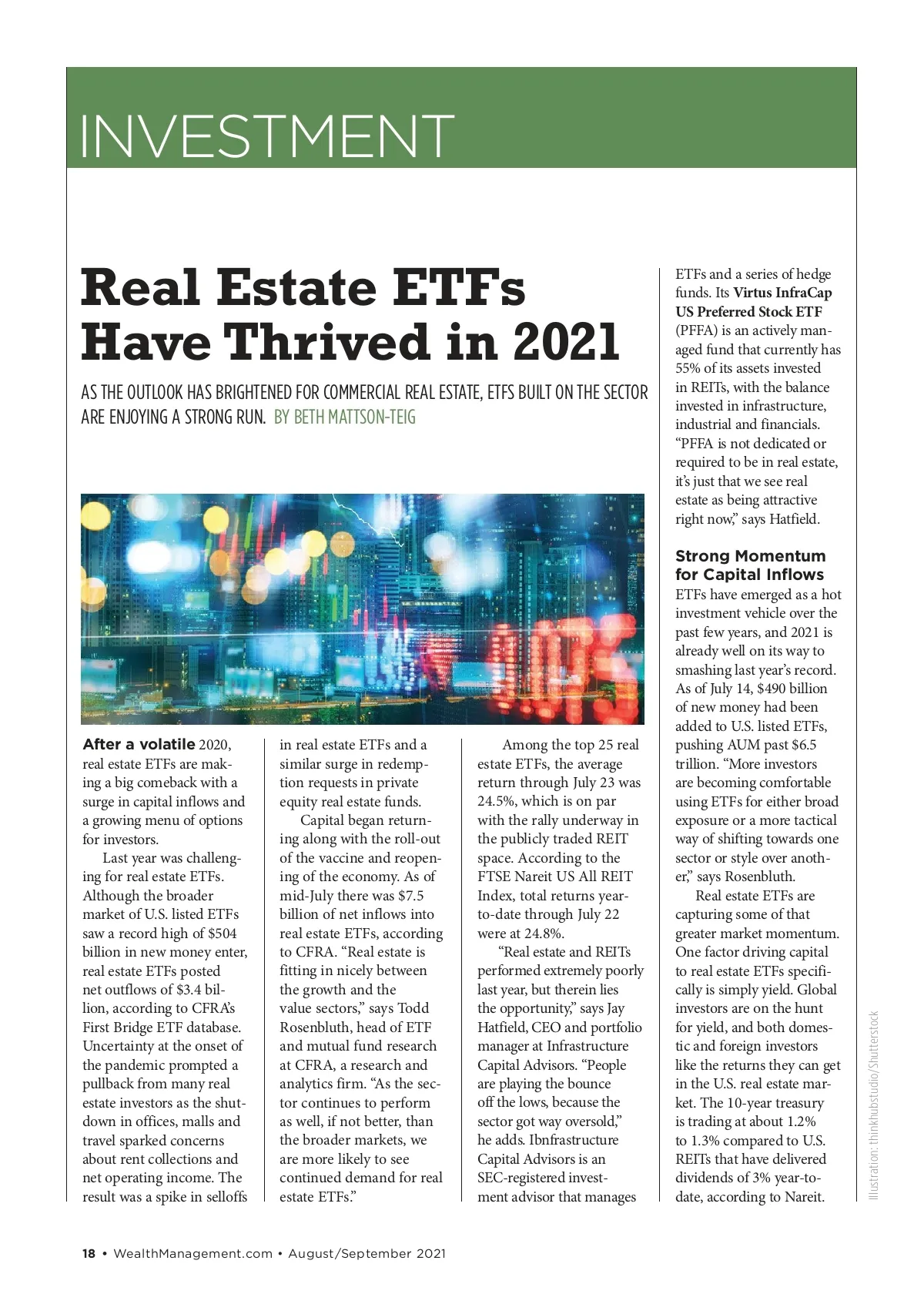 INVESTMENT

Real Estate ETFs Have Thrived in 2021

AS THE OUTLOOK HAS BRIGHTENED FOR COMMERCIAL REAL ESTATE, ETFS BUILT ON THE SECTOR ARE ENJOYING A STRONG RUN. BY BETH MATTSON-TEIG

After a volatile 2020, real estate ETFs are making a big comeback with a surge in capital inflows and a growing menu of options for investors.

Last year was challenging for real estate ETFs. Although the broader market of U.S. listed ETFs saw a record high of $504 billion in new money enter, real estate ETFs posted net outflows of $3.4 billion, according to CFRA's First Bridge ETF database. Uncertainty at the onset of the pandemic prompted a pullback from many real estate investors as the shutdown in offices, malls and travel sparked concerns about rent collections and net operating income. The result was a spike in selloffs in real estate ETFs and a similar surge in redemption requests in private equity real estate funds.

Capital began returning along with the roll-out of the vaccine and reopening of the economy. As of mid-July there was $7.5 billion of net inflows into real estate ETFs, according to CFRA. "Real estate is fitting in nicely between the growth and the value sectors," says Todd Rosenbluth, head of ETF and mutual fund research at CFRA, a research and analytics firm. "As the sector continues to perform as well, if not better, than the broader markets, we are more likely to see continued demand for real estate ETFs."

Among the top 25 real estate ETFs, the average return through July 23 was 24.5%, which is on par with the rally underway in the publicly traded REIT space. According to the FTSE Nareit US All REIT Index, total returns year-to-date through July 22 were at 24.8%.

"Real estate and REITs performed extremely poorly last year, but therein lies the opportunity," says Jay Hatfield, CEO and portfolio manager at Infrastructure Capital Advisors. "People are playing the bounce off the lows, because the sector got way oversold," he adds. Ibnfrastructure Capital Advisors is an SEC-registered investment advisor that manages ETFs and a series of hedge funds. Its Virtus InfraCap US Preferred Stock ETF (PFFA) is an actively managed fund that currently has 55% of its assets invested in REITs, with the balance invested in infrastructure, industrial and financials. "PFFA is not dedicated or required to be in real estate, it's just that we see real estate as being attractive right now," says Hatfield.

Strong Momentum for Capital Inflows

ETFs have emerged as a hot investment vehicle over the past few years, and 2021 is already well on its way to smashing last year's record. As of July 14, $490 billion of new money had been added to U.S. listed ETFs, pushing AUM past $6.5 trillion. "More investors are becoming comfortable using ETFs for either broad exposure or a more tactical way of shifting towards one sector or style over another," says Rosenbluth.

Real estate ETFs are capturing some of that greater market momentum. One factor driving capital to real estate ETFs specifically is simply yield. Global investors are on the hunt for yield, and both domestic and foreign investors like the returns they can get in the U.S. real estate market. The 10-year treasury is trading at about 1.2% to 1.3% compared to U.S. REITs that have delivered dividends of 3% year-to-date, according to Nareit.

Illustration: thinkhubstudio/Shutterstock

18 • WealthManagement.com • August/September 2021